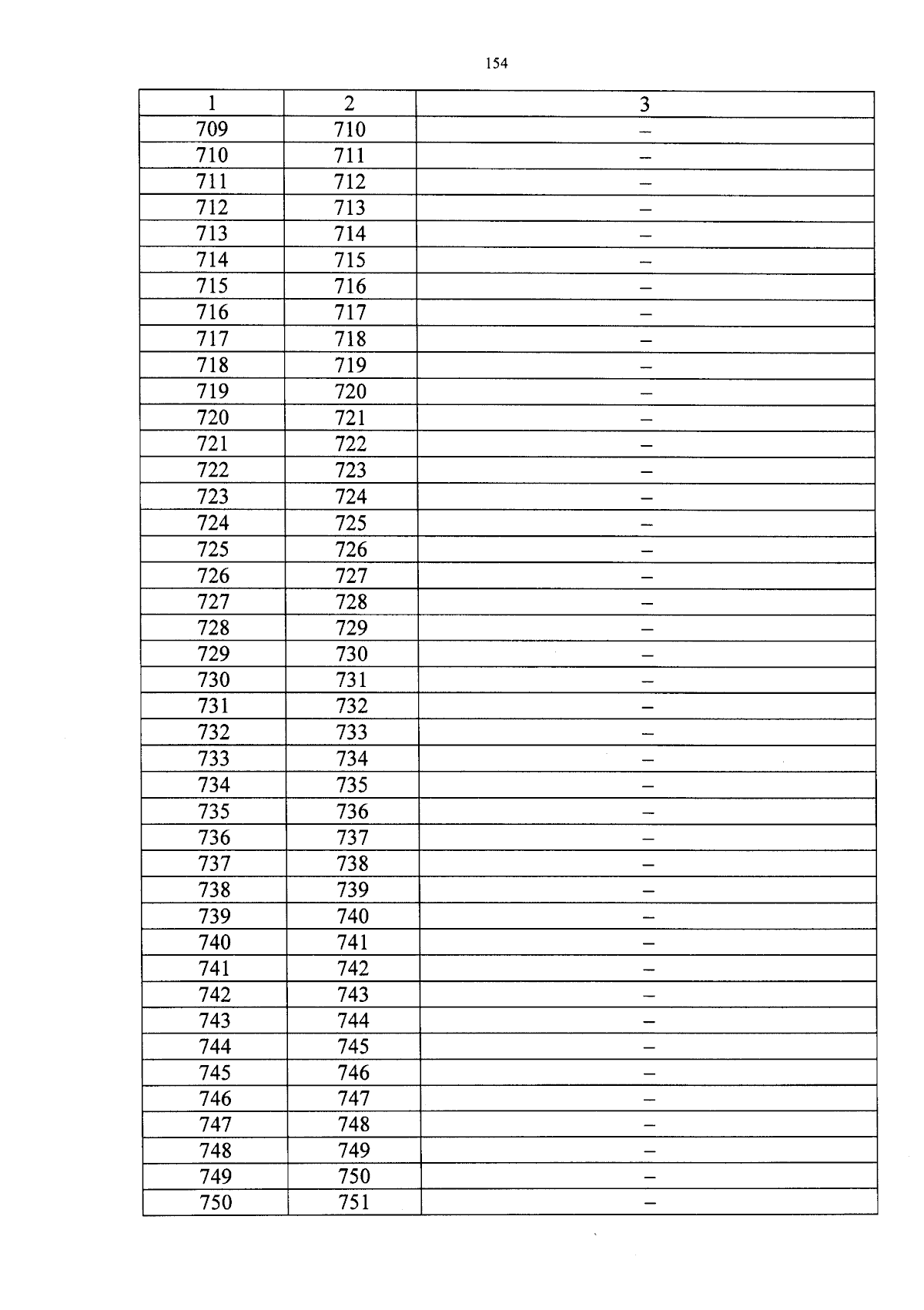 154

| 1 | 2 | 3 |
|---|---|---|
| 709 | 710 | – |
| 710 | 711 | – |
| 711 | 712 | – |
| 712 | 713 | – |
| 713 | 714 | – |
| 714 | 715 | – |
| 715 | 716 | – |
| 716 | 717 | – |
| 717 | 718 | – |
| 718 | 719 | – |
| 719 | 720 | – |
| 720 | 721 | – |
| 721 | 722 | – |
| 722 | 723 | – |
| 723 | 724 | – |
| 724 | 725 | – |
| 725 | 726 | – |
| 726 | 727 | – |
| 727 | 728 | – |
| 728 | 729 | – |
| 729 | 730 | – |
| 730 | 731 | – |
| 731 | 732 | – |
| 732 | 733 | – |
| 733 | 734 | – |
| 734 | 735 | – |
| 735 | 736 | – |
| 736 | 737 | – |
| 737 | 738 | – |
| 738 | 739 | – |
| 739 | 740 | – |
| 740 | 741 | – |
| 741 | 742 | – |
| 742 | 743 | – |
| 743 | 744 | – |
| 744 | 745 | – |
| 745 | 746 | – |
| 746 | 747 | – |
| 747 | 748 | – |
| 748 | 749 | – |
| 749 | 750 | – |
| 750 | 751 | – |